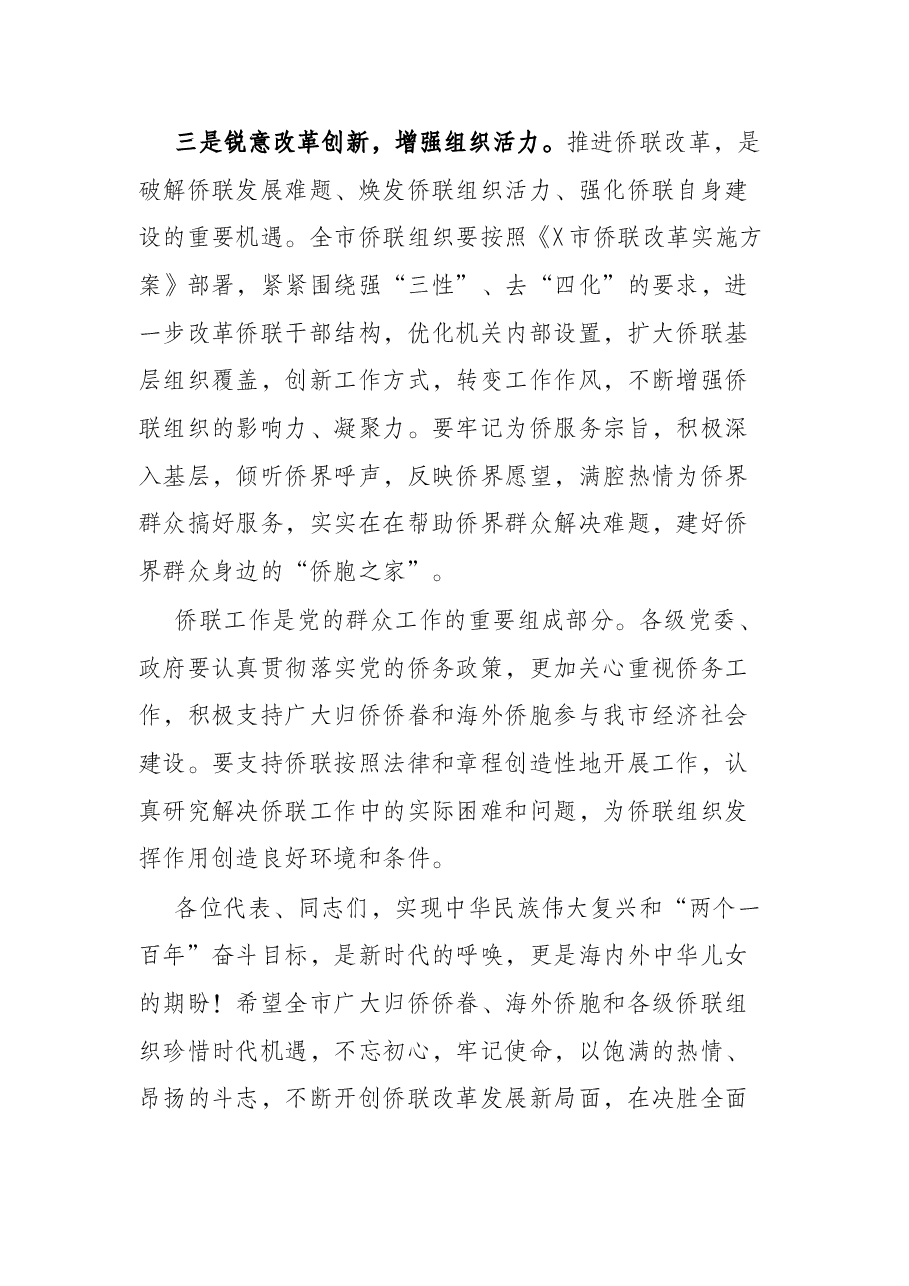 三是锐意改革创新，增强组织活力。推进侨联改革，是破解侨联发展难题、焕发侨联组织活力、强化侨联自身建设的重要机遇。全市侨联组织要按照《X市侨联改革实施方案》部署，紧紧围绕强“三性”、去“四化”的要求，进一步改革侨联干部结构，优化机关内部设置，扩大侨联基层组织覆盖，创新工作方式，转变工作作风，不断增强侨联组织的影响力、凝聚力。要牢记为侨服务宗旨，积极深入基层，倾听侨界呼声，反映侨界愿望，满腔热情为侨界群众搞好服务，实实在在帮助侨界群众解决难题，建好侨界群众身边的“侨胞之家”。

侨联工作是党的群众工作的重要组成部分。各级党委、政府要认真贯彻落实党的侨务政策，更加关心重视侨务工作，积极支持广大归侨侨眷和海外侨胞参与我市经济社会建设。要支持侨联按照法律和章程创造性地开展工作，认真研究解决侨联工作中的实际困难和问题，为侨联组织发挥作用创造良好环境和条件。

各位代表、同志们，实现中华民族伟大复兴和“两个一百年”奋斗目标，是新时代的呼唤，更是海内外中华儿女的期盼！希望全市广大归侨侨眷、海外侨胞和各级侨联组织珍惜时代机遇，不忘初心，牢记使命，以饱满的热情、昂扬的斗志，不断开创侨联改革发展新局面，在决胜全面